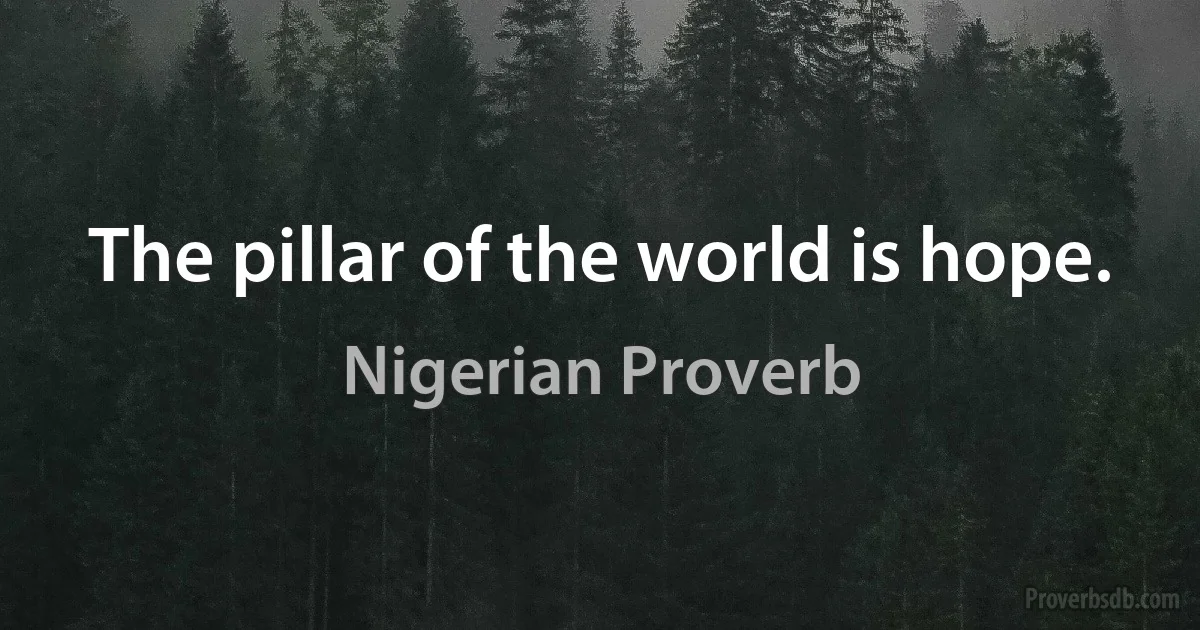 The pillar of the world is hope.

Nigerian Proverb

Proverbsdb.com